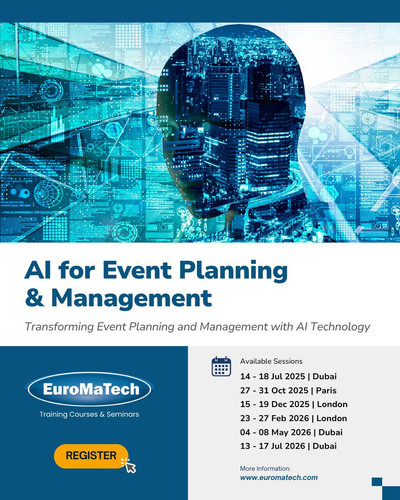 AI for Event Planning & Management

Transforming Event Planning and Management with AI Technology

EuroMaTech

Training Courses & Seminars

REGISTER

Available Sessions

14 - 18 Jul 2025 | Dubai
27 - 31 Oct 2025 | Paris
15 - 19 Dec 2025 | London
23 - 27 Feb 2026 | London
04 - 08 May 2026 | Dubai
13 - 17 Jul 2026 | Dubai

More Information:
www.euromatech.com